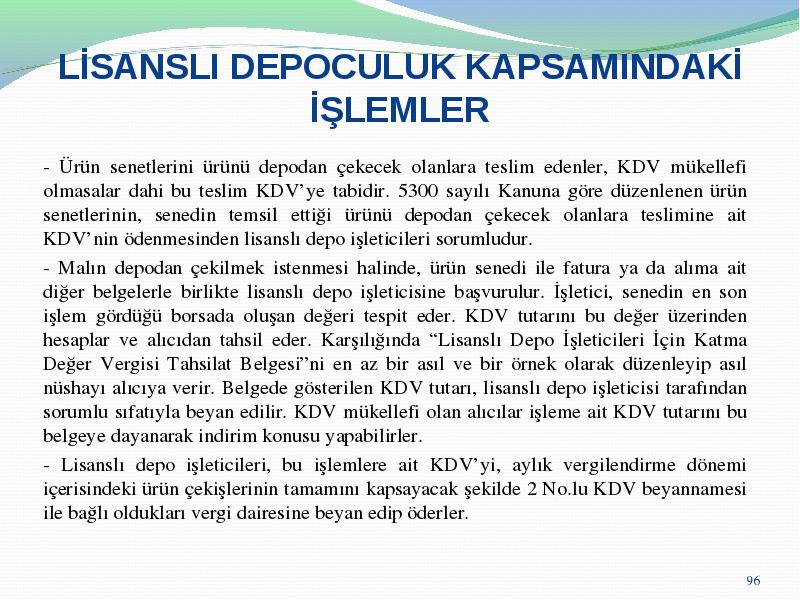 LİSANSLI DEPOCULUK KAPSAMINDAKİ İŞLEMLER

- Ürün senetlerini ürünü depodan çekecek olanlara teslim edenler, KDV mükellefi olmasalar dahi bu teslim KDV'ye tabidir. 5300 sayılı Kanuna göre düzenlenen ürün senetlerinin, senedin temsil ettiği ürünü depodan çekecek olanlara teslimine ait KDV'nin ödenmesinden lisanslı depo işleticileri sorumludur.

- Malın depodan çekilmek istenmesi halinde, ürün senedi ile fatura ya da alıma ait diğer belgelerle birlikte lisanslı depo işleticisine başvurulur. İşletici, senedin en son işlem gördüğü borsada oluşan değeri tespit eder. KDV tutarını bu değer üzerinden hesaplar ve alıcıdan tahsil eder. Karşılığında "Lisanslı Depo İşleticileri İçin Katma Değer Vergisi Tahsilat Belgesi"ni en az bir asıl ve bir örnek olarak düzenleyip asıl nüshayı alıcıya verir. Belgede gösterilen KDV tutarı, lisanslı depo işleticisi tarafından sorumlu sıfatıyla beyan edilir. KDV mükellefi olan alıcılar işleme ait KDV tutarını bu belgeye dayanarak indirim konusu yapabilirler.

- Lisanslı depo işleticileri, bu işlemlere ait KDV'yi, aylık vergilendirme dönemi içerisindeki ürün çekişlerinin tamamını kapsayacak şekilde 2 No.lu KDV beyannamesi ile bağlı oldukları vergi dairesine beyan edip öderler.

96